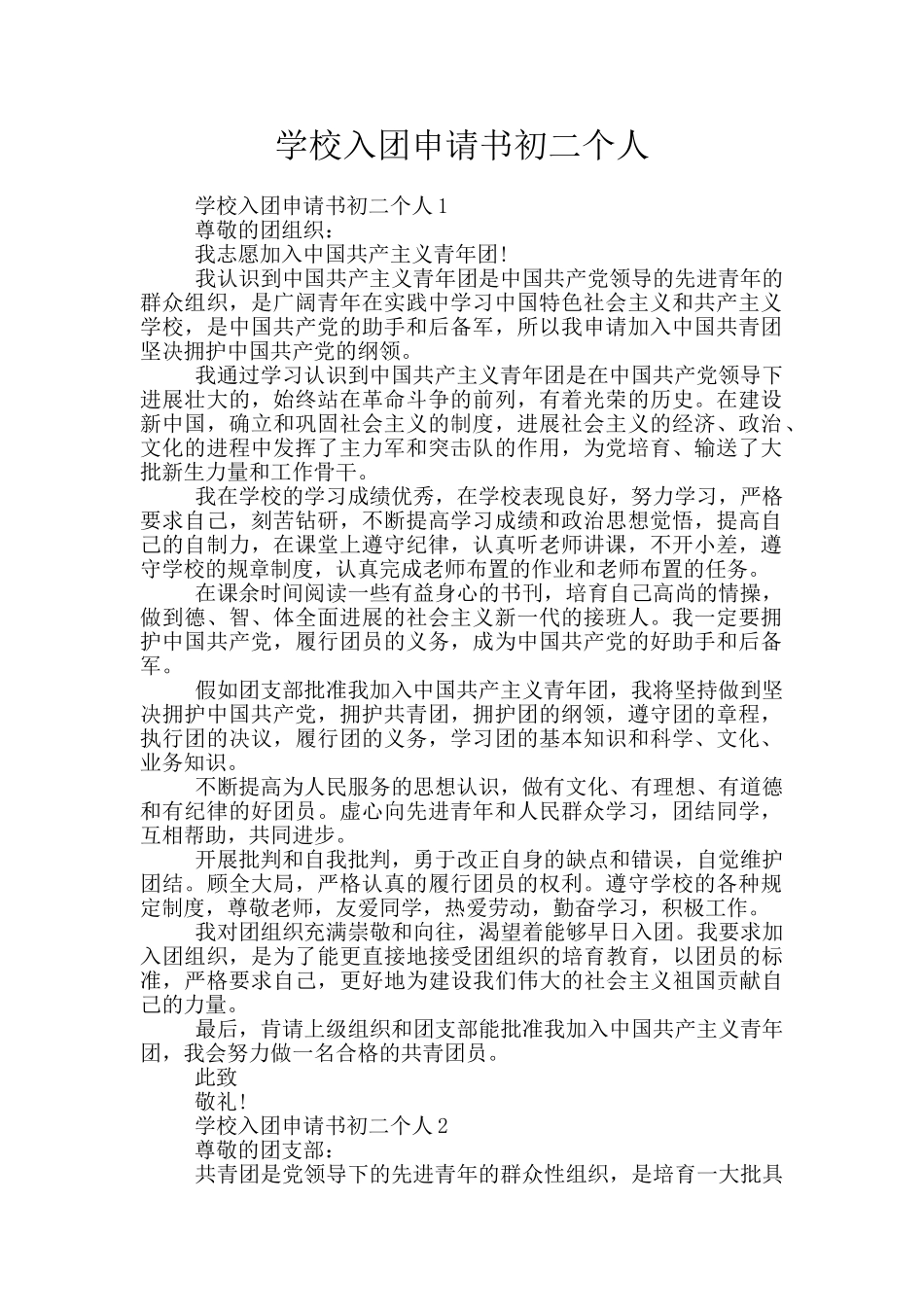 学校入团申请书初二个人

学校入团申请书初二个人1

尊敬的团组织：

我志愿加入中国共产主义青年团!

我认识到中国共产主义青年团是中国共产党领导的先进青年的群众组织，是广阔青年在实践中学习中国特色社会主义和共产主义学校，是中国共产党的助手和后备军，所以我申请加入中国共青团坚决拥护中国共产党的纲领。

我通过学习认识到中国共产主义青年团是在中国共产党领导下进展壮大的，始终站在革命斗争的前列，有着光荣的历史。在建设新中国，确立和巩固社会主义的制度，进展社会主义的经济、政治、文化的进程中发挥了主力军和突击队的作用，为党培育、输送了大批新生力量和工作骨干。

我在学校的学习成绩优秀，在学校表现良好，努力学习，严格要求自己，刻苦钻研，不断提高学习成绩和政治思想觉悟，提高自己的自制力，在课堂上遵守纪律，认真听老师讲课，不开小差，遵守学校的规章制度，认真完成老师布置的作业和老师布置的任务。

在课余时间阅读一些有益身心的书刊，培育自己高尚的情操，做到德、智、体全面进展的社会主义新一代的接班人。我一定要拥护中国共产党，履行团员的义务，成为中国共产党的好助手和后备军。

假如团支部批准我加入中国共产主义青年团，我将坚持做到坚决拥护中国共产党，拥护共青团，拥护团的纲领，遵守团的章程，执行团的决议，履行团的义务，学习团的基本知识和科学、文化、业务知识。

不断提高为人民服务的思想认识，做有文化、有理想、有道德和有纪律的好团员。虚心向先进青年和人民群众学习，团结同学，互相帮助，共同进步。

开展批判和自我批判，勇于改正自身的缺点和错误，自觉维护团结。顾全大局，严格认真的履行团员的权利。遵守学校的各种规定制度，尊敬老师，友爱同学，热爱劳动，勤奋学习，积极工作。

我对团组织充满崇敬和向往，渴望着能够早日入团。我要求加入团组织，是为了能更直接地接受团组织的培育教育，以团员的标准，严格要求自己，更好地为建设我们伟大的社会主义祖国贡献自己的力量。

最后，肯请上级组织和团支部能批准我加入中国共产主义青年团，我会努力做一名合格的共青团员。

此致

敬礼!

学校入团申请书初二个人2

尊敬的团支部：

共青团是党领导下的先进青年的群众性组织，是培育一大批具